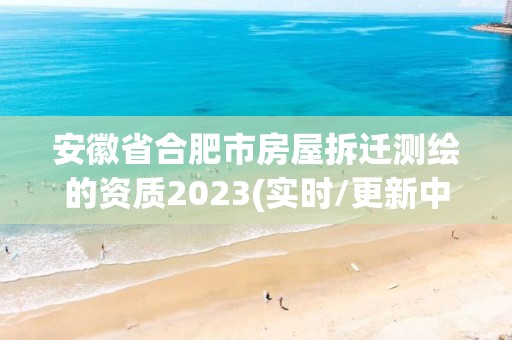 安徽省合肥市房屋拆迁测绘的资质2023(实时/更新中